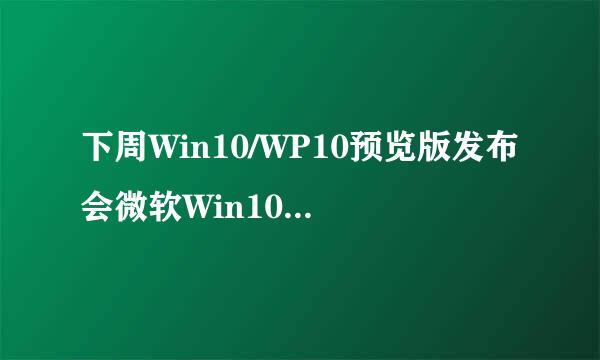 下周Win10/WP10预览版发布会微软Win10...